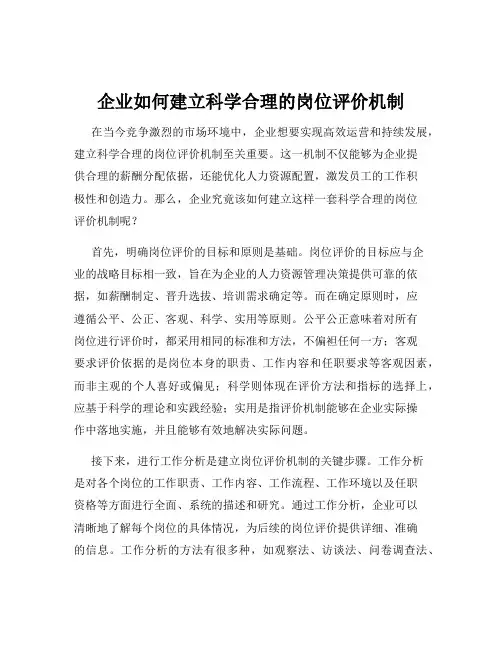 企业如何建立科学合理的岗位评价机制

在当今竞争激烈的市场环境中，企业想要实现高效运营和持续发展，建立科学合理的岗位评价机制至关重要。这一机制不仅能够为企业提供合理的薪酬分配依据，还能优化人力资源配置，激发员工的工作积极性和创造力。那么，企业究竟该如何建立这样一套科学合理的岗位评价机制呢？

首先，明确岗位评价的目标和原则是基础。岗位评价的目标应与企业的战略目标相一致，旨在为企业的人力资源管理决策提供可靠的依据，如薪酬制定、晋升选拔、培训需求确定等。而在确定原则时，应遵循公平、公正、客观、科学、实用等原则。公平公正意味着对所有岗位进行评价时，都采用相同的标准和方法，不偏袒任何一方；客观要求评价依据的是岗位本身的职责、工作内容和任职要求等客观因素，而非主观的个人喜好或偏见；科学则体现在评价方法和指标的选择上，应基于科学的理论和实践经验；实用是指评价机制能够在企业实际操作中落地实施，并且能够有效地解决实际问题。

接下来，进行工作分析是建立岗位评价机制的关键步骤。工作分析是对各个岗位的工作职责、工作内容、工作流程、工作环境以及任职资格等方面进行全面、系统的描述和研究。通过工作分析，企业可以清晰地了解每个岗位的具体情况，为后续的岗位评价提供详细、准确的信息。工作分析的方法有很多种，如观察法、访谈法、问卷调查法、